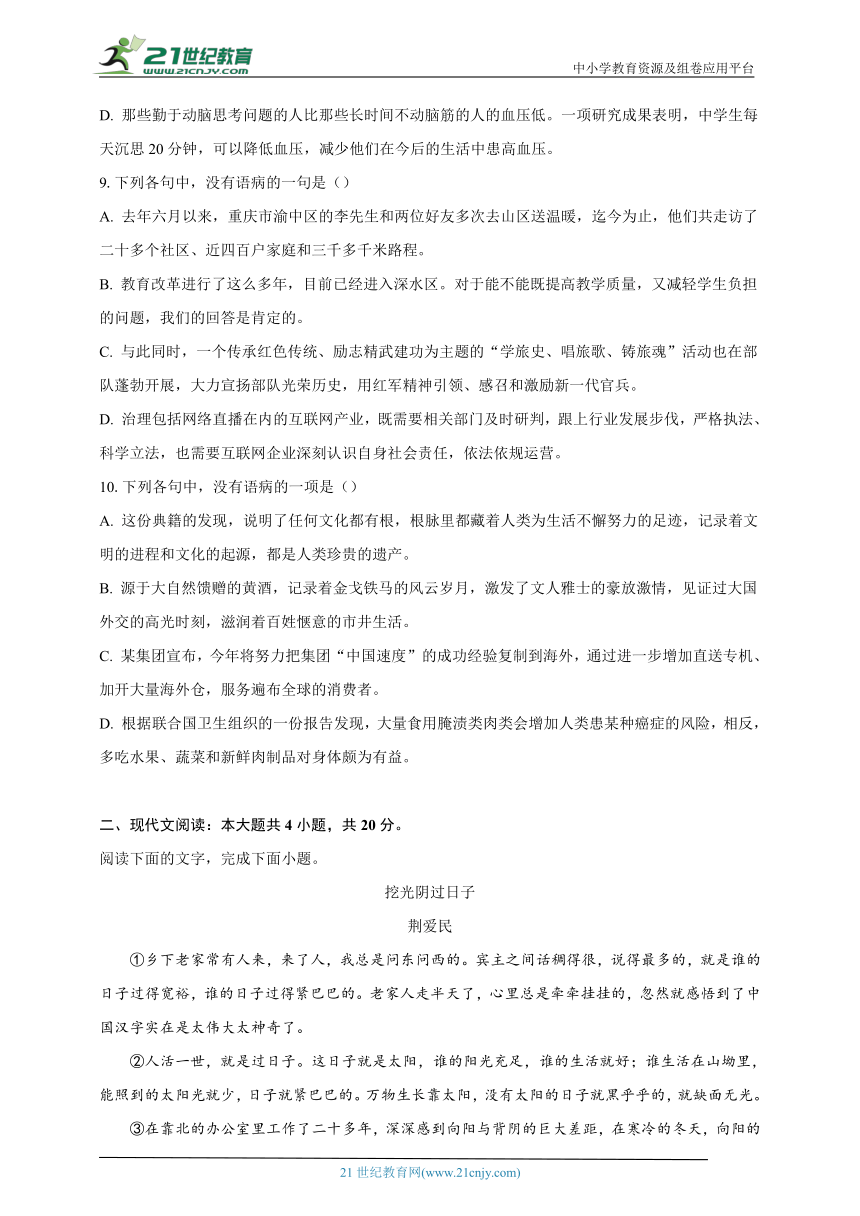 21世纪教育
www.21cnjy.com

中小学教育资源及组卷应用平台

D. 那些勤于动脑思考问题的人比那些长时间不动脑筋的人的血压低。一项研究成果表明，中学生每天沉思 20 分钟，可以降低血压，减少他们在今后的生活中患高血压。

9. 下列各句中，没有语病的一句是（）

A. 去年六月以来，重庆市渝中区的李先生和两位好友多次去山区送温暖，迄今为止，他们共走访了二十多个社区、近四百户家庭和三千多千米路程。

B. 教育改革进行了这么多年，目前已经进入深水区。对于能不能既提高教学质量，又减轻学生负担的问题，我们的回答是肯定的。

C. 与此同时，一个传承红色传统、励志精武建功为主题的“学旅史、唱旅歌、铸旅魂”活动也在部队蓬勃开展，大力宣扬部队光荣历史，用红军精神引领、感召和激励新一代官兵。

D. 治理包括网络直播在内的互联网产业，既需要相关部门及时研判，跟上行业发展步伐，严格执法、科学立法，也需要互联网企业深刻认识自身社会责任，依法依规运营。

10. 下列各句中，没有语病的一项是（）

A. 这份典籍的发现，说明了任何文化都有根，根脉里都藏着人类为生活不懈努力的足迹，记录着文明的进程和文化的起源，都是人类珍贵的遗产。

B. 源于大自然馈赠的黄酒，记录着金戈铁马的风云岁月，激发了文人雅士的豪放激情，见证过大国外交的高光时刻，滋润着百姓惬意的市井生活。

C. 某集团宣布，今年将努力把集团“中国速度”的成功经验复制到海外，通过进一步增加直送专机、加开大量海外仓，服务遍布全球的消费者。

D. 根据联合国卫生组织的一份报告发现，大量食用腌渍类肉类会增加人类患某种癌症的风险，相反，多吃水果、蔬菜和新鲜肉制品对身体颇为有益。

二、现代文阅读：本大题共 4 小题，共 20 分。

阅读下面的文字，完成下面小题。

挖光阴过日子

荆爱民

①乡下老家常有人来，来了人，我总是问东问西的。宾主之间话稠得很，说得最多的，就是谁的日子过得宽裕，谁的日子过得紧巴巴的。老家人走半天了，心里总是牵牵挂挂的，忽然就感悟到了中国汉字实在是太伟大太神奇了。

②人活一世，就是过日子。这日子就是太阳，谁的阳光充足，谁的生活就好；谁生活在山坳里，能照到的太阳光就少，日子就紧巴巴的。万物生长靠太阳，没有太阳的日子就黑乎乎的，就缺面无光。

③在靠北的办公室里工作了二十多年，深深感到向阳与背阴的巨大差距，在寒冷的冬天，向阳的

21 世纪教育网(www.21cnjy.com)